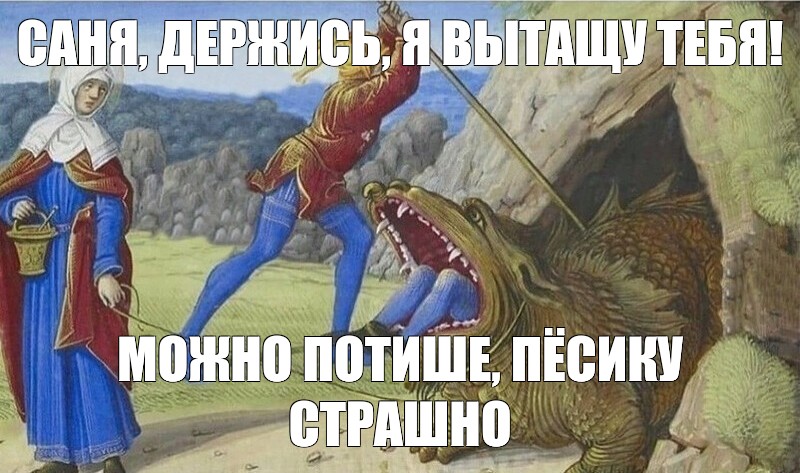 САНЯ, ДЕРЖИСЬ, Я ВЫТАЩУ ТЕБЯ!

МОЖНО ПОТИШЕ, ПЁСИКУ СТРАШНО